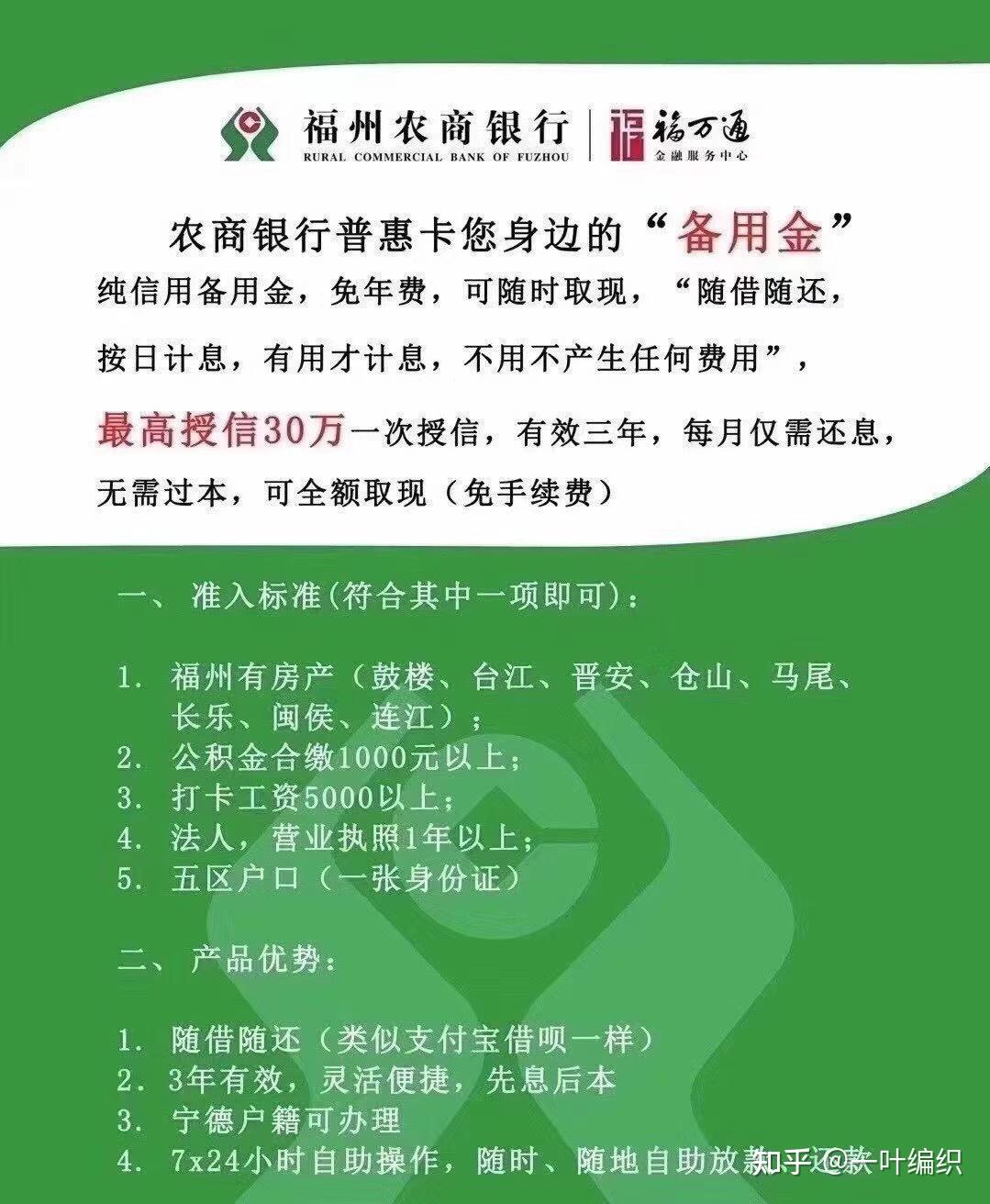 福州农商银行
RURAL COMMERCIAL BANK OF FUZHOU
福万通
金融服务中心

农商银行普惠卡您身边的“备用金”

纯信用备用金，免年费，可随时取现，“随借随还，按日计息，有用才计息，不用不产生任何费用”，最高授信30万一次授信，有效三年，每月仅需还息，无需过本，可全额取现（免手续费）

一、准入标准(符合其中一项即可)：

1. 福州有房产（鼓楼、台江、晋安、仓山、马尾、长乐、闽侯、连江）；
2. 公积金合缴1000元以上；
3. 打卡工资5000以上；
4. 法人，营业执照1年以上；
5. 五区户口（一张身份证）

二、产品优势：

1. 随借随还（类似支付宝借呗一样）
2. 3年有效，灵活便捷，先息后本
3. 宁德户籍可办理
4. 7x24小时自助操作，随时、随地自助放款、还款

知乎 @秋叶编织